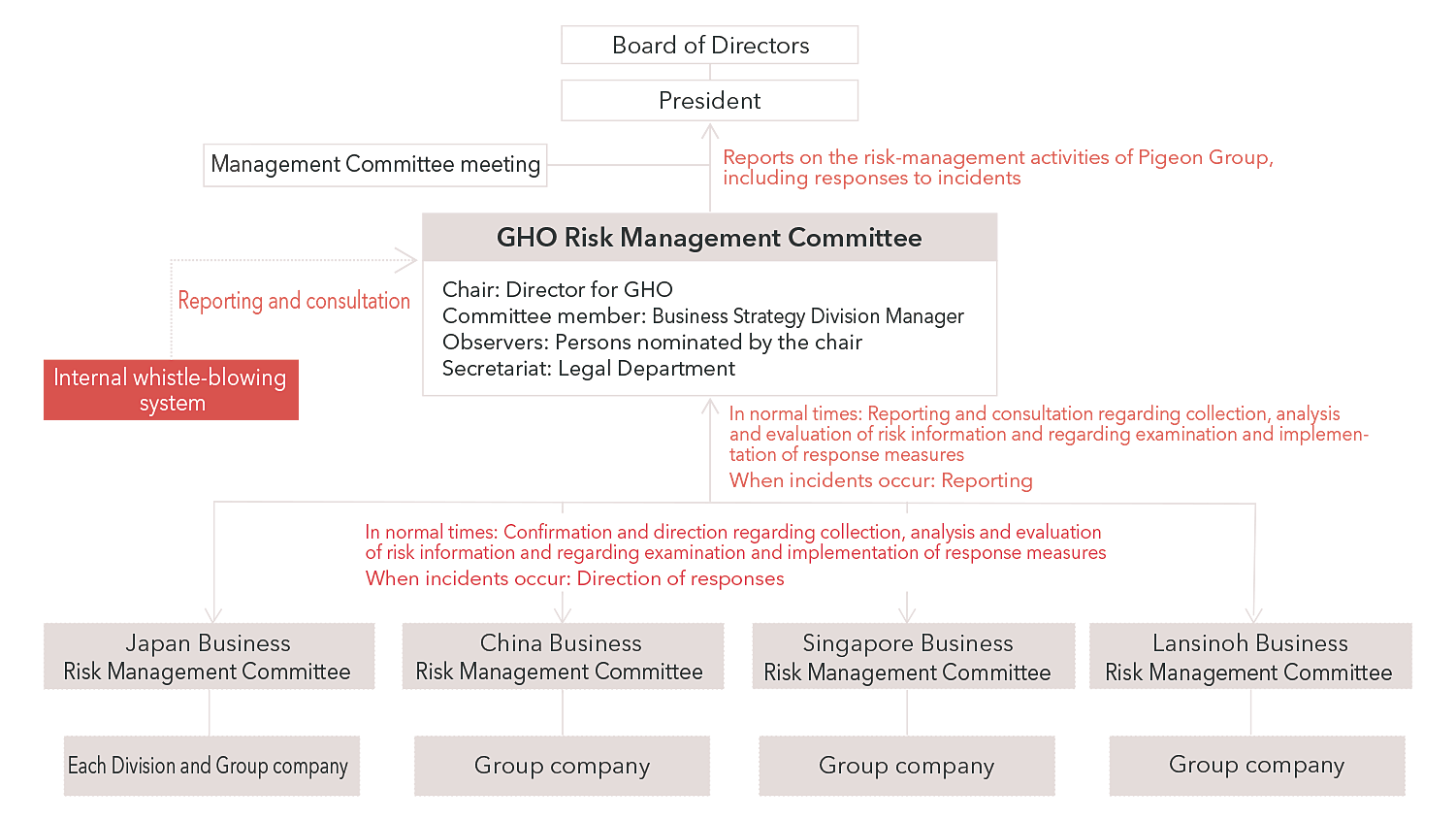 Board of Directors

President

Management Committee meeting

Reports on the risk-management activities of Pigeon Group, including responses to incidents

GHO Risk Management Committee

Chair: Director for GHO
Committee member: Business Strategy Division Manager
Observers: Persons nominated by the chair
Secretariat: Legal Department

Reporting and consultation

Internal whistle-blowing system

In normal times: Reporting and consultation regarding collection, analysis and evaluation of risk information and regarding examination and implementation of response measures

When incidents occur: Reporting

In normal times: Confirmation and direction regarding collection, analysis and evaluation of risk information and regarding examination and implementation of response measures

When incidents occur: Direction of responses

Japan Business Risk Management Committee

China Business Risk Management Committee

Singapore Business Risk Management Committee

Lansinoh Business Risk Management Committee

Each Division and Group company

Group company

Group company

Group company